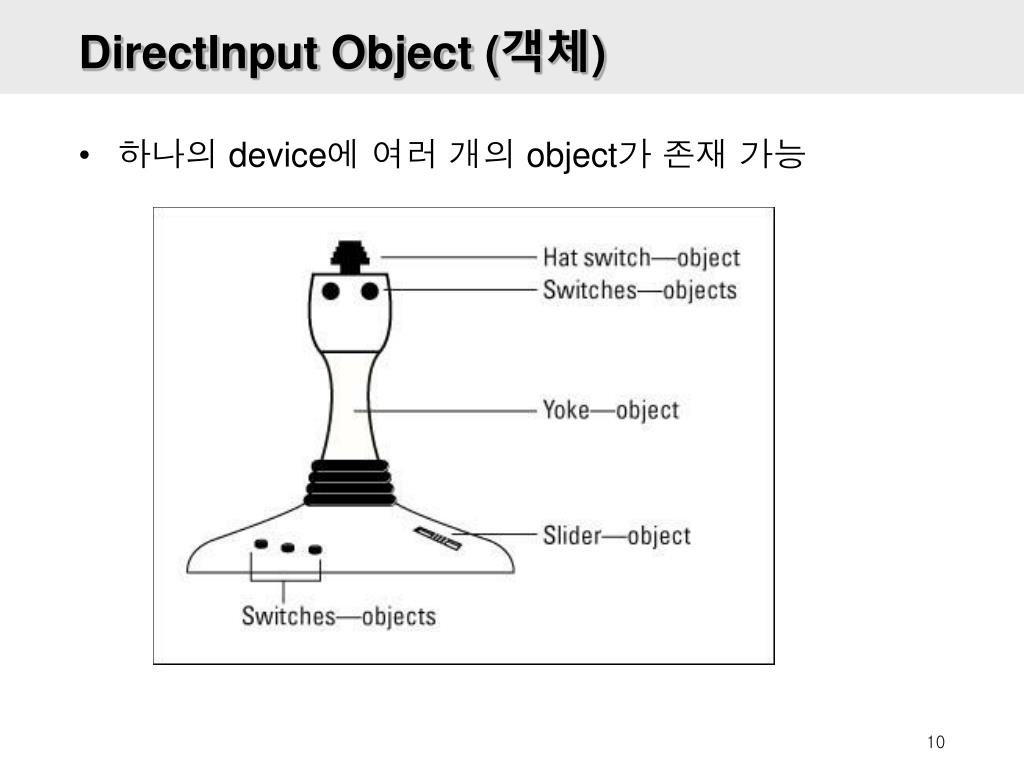 DirectInput Object (객체)

• 하나의 device에 여러 개의 object가 존재 가능

Hat switch—object
Switches—objects
Yoke—object
Slider—object
Switches—objects

10